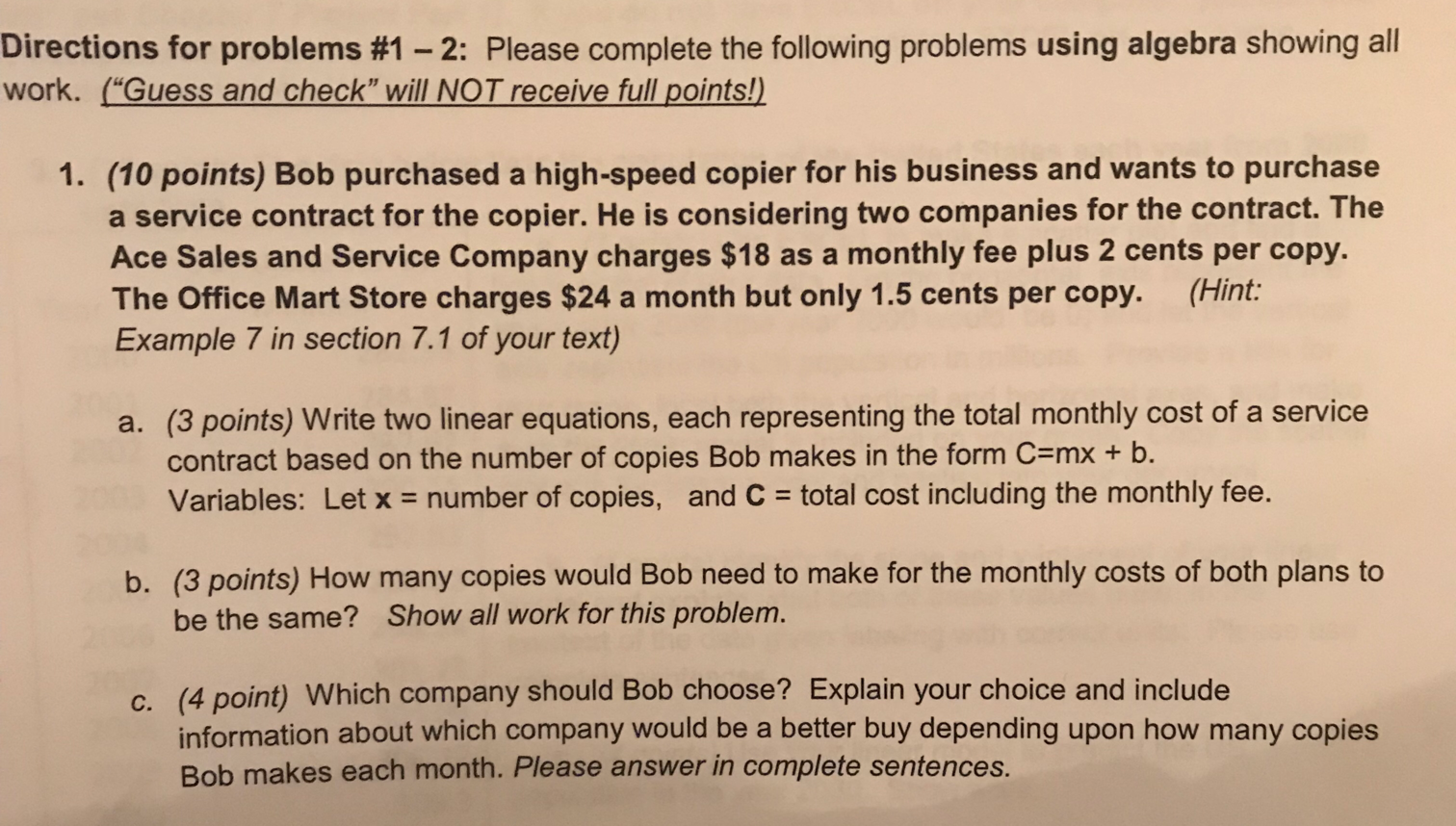 Directions for problems #1 – 2: Please complete the following problems using algebra showing all work. ("Guess and check" will NOT receive full points!)

1. (10 points) Bob purchased a high-speed copier for his business and wants to purchase a service contract for the copier. He is considering two companies for the contract. The Ace Sales and Service Company charges \$18 as a monthly fee plus 2 cents per copy. The Office Mart Store charges \$24 a month but only 1.5 cents per copy. (Hint: Example 7 in section 7.1 of your text)

a. (3 points) Write two linear equations, each representing the total monthly cost of a service contract based on the number of copies Bob makes in the form C=mx + b. Variables: Let x = number of copies, and C = total cost including the monthly fee.

b. (3 points) How many copies would Bob need to make for the monthly costs of both plans to be the same? Show all work for this problem.

c. (4 point) Which company should Bob choose? Explain your choice and include information about which company would be a better buy depending upon how many copies Bob makes each month. Please answer in complete sentences.